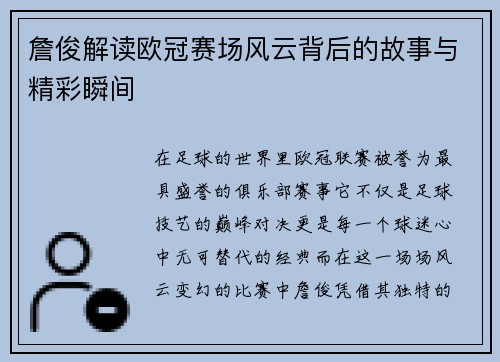 詹俊解读欧冠赛场风云背后的故事与精彩瞬间

在足球的世界里欧冠联赛被誉为最具盛誉的俱乐部赛事它不仅是足球技艺的巅峰对决更是每一个球迷心中无可替代的经典而在这一场场风云变幻的比赛中詹俊凭借其独特的